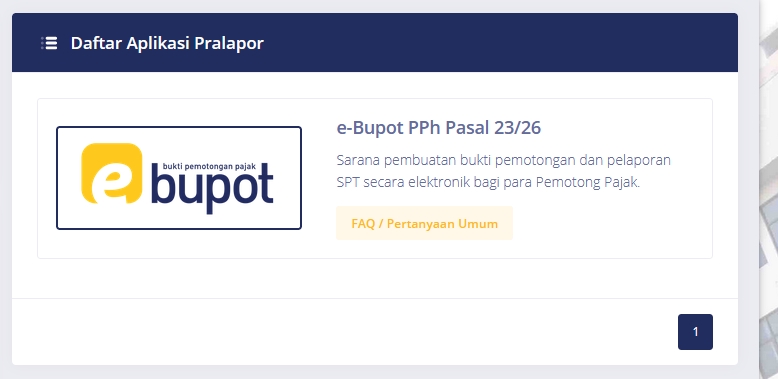 Daftar Aplikasi Pralapor

bukti pemotongan pajak
e bupot

e-Bupot PPh Pasal 23/26

Sarana pembuatan bukti pemotongan dan pelaporan SPT secara elektronik bagi para Pemotong Pajak.

FAQ / Pertanyaan Umum

1